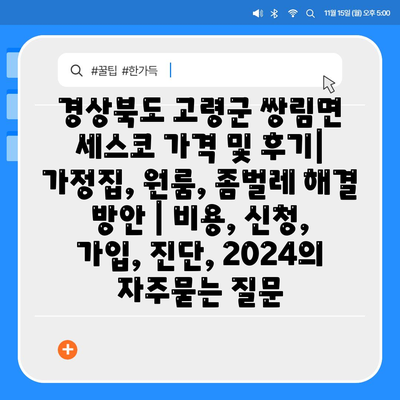 11월 15일 (월) 오후 5:00

#꿀팁 #한가득

경상북도 고령군 쌍림면 세스코 가격 및 후기| 가정집, 원룸, 좀벌레 해결 방안 | 비용, 신청, 가입, 진단, 2024의 자주묻는 질문